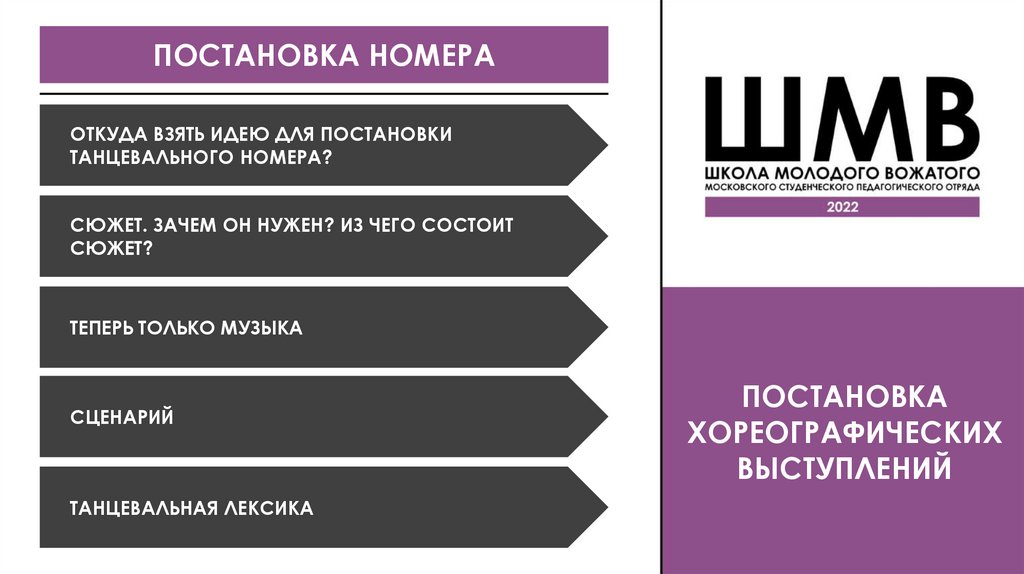 ПОСТАНОВКА НОМЕРА

ОТКУДА ВЗЯТЬ ИДЕЮ ДЛЯ ПОСТАНОВКИ ТАНЦЕВАЛЬНОГО НОМЕРА?

СЮЖЕТ. ЗАЧЕМ ОН НУЖЕН? ИЗ ЧЕГО СОСТОИТ СЮЖЕТ?

ТЕПЕРЬ ТОЛЬКО МУЗЫКА

СЦЕНАРИЙ

ТАНЦЕВАЛЬНАЯ ЛЕКСИКА

ШМВ
ШКОЛА МОЛОДОГО ВОЖАТОГО
МОСКОВСКОГО СТУДЕНЧЕСКОГО ПЕДАГОГИЧЕСКОГО ОТРЯДА
2022

ПОСТАНОВКА ХОРЕОГРАФИЧЕСКИХ ВЫСТУПЛЕНИЙ